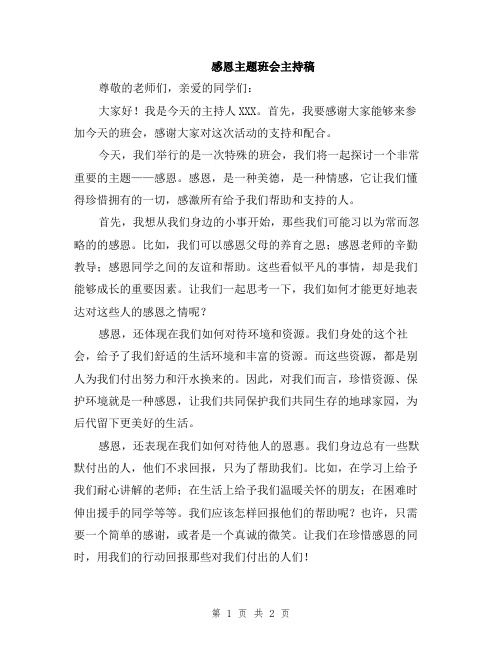 感恩主题班会主持稿

尊敬的老师们，亲爱的同学们：

大家好！我是今天的主持人XXX。首先，我要感谢大家能够来参加今天的班会，感谢大家对这次活动的支持和配合。

今天，我们举行的是一次特殊的班会，我们将一起探讨一个非常重要的主题——感恩。感恩，是一种美德，是一种情感，它让我们懂得珍惜拥有的一切，感激所有给予我们帮助和支持的人。

首先，我想从我们身边的小事开始，那些我们可能习以为常而忽略的的感恩。比如，我们可以感恩父母的养育之恩；感恩老师的辛勤教导；感恩同学之间的友谊和帮助。这些看似平凡的事情，却是我们能够成长的重要因素。让我们一起思考一下，我们如何才能更好地表达对这些人的感恩之情呢？

感恩，还体现在我们如何对待环境和资源。我们身处的这个社会，给予了我们舒适的生活环境和丰富的资源。而这些资源，都是别人为我们付出努力和汗水换来的。因此，对我们而言，珍惜资源、保护环境就是一种感恩，让我们共同保护我们共同生存的地球家园，为后代留下更美好的生活。

感恩，还表现在我们如何对待他人的恩惠。我们身边总有一些默默付出的人，他们不求回报，只为了帮助我们。比如，在学习上给予我们耐心讲解的老师；在生活上给予我们温暖关怀的朋友；在困难时伸出援手的同学等等。我们应该怎样回报他们的帮助呢？也许，只需要一个简单的感谢，或者是一个真诚的微笑。让我们在珍惜感恩的同时，用我们的行动回报那些对我们付出的人们！

第 1 页 共 2 页